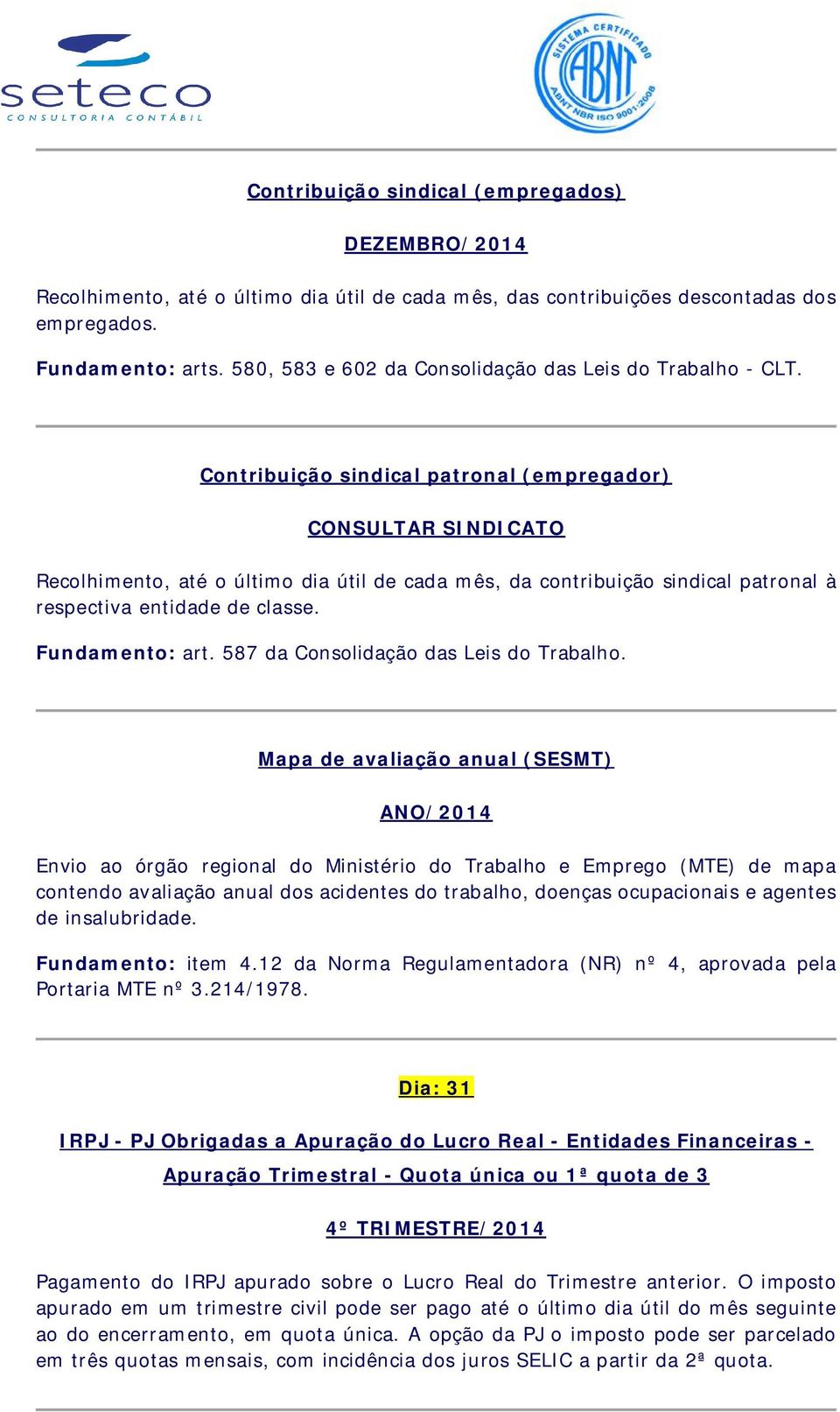 seteco
CONSULTORIA CONTÁBIL

SISTEMA CERTIFICADO
ABNT
ABNT NBR ISO 9001:2008

Contribuição sindical (empregados)

DEZEMBRO/2014

Recolhimento, até o último dia útil de cada mês, das contribuições descontadas dos empregados.

Fundamento: arts. 580, 583 e 602 da Consolidação das Leis do Trabalho - CLT.

Contribuição sindical patronal (empregador)

CONSULTAR SINDICATO

Recolhimento, até o último dia útil de cada mês, da contribuição sindical patronal à respectiva entidade de classe.

Fundamento: art. 587 da Consolidação das Leis do Trabalho.

Mapa de avaliação anual (SESMT)

ANO/2014

Envio ao órgão regional do Ministério do Trabalho e Emprego (MTE) de mapa contendo avaliação anual dos acidentes do trabalho, doenças ocupacionais e agentes de insalubridade.

Fundamento: item 4.12 da Norma Regulamentadora (NR) nº 4, aprovada pela Portaria MTE nº 3.214/1978.

Dia: 31

IRPJ - PJ Obrigadas a Apuração do Lucro Real - Entidades Financeiras - Apuração Trimestral - Quota única ou 1ª quota de 3

4º TRIMESTRE/2014

Pagamento do IRPJ apurado sobre o Lucro Real do Trimestre anterior. O imposto apurado em um trimestre civil pode ser pago até o último dia útil do mês seguinte ao do encerramento, em quota única. A opção da PJ o imposto pode ser parcelado em três quotas mensais, com incidência dos juros SELIC a partir da 2ª quota.